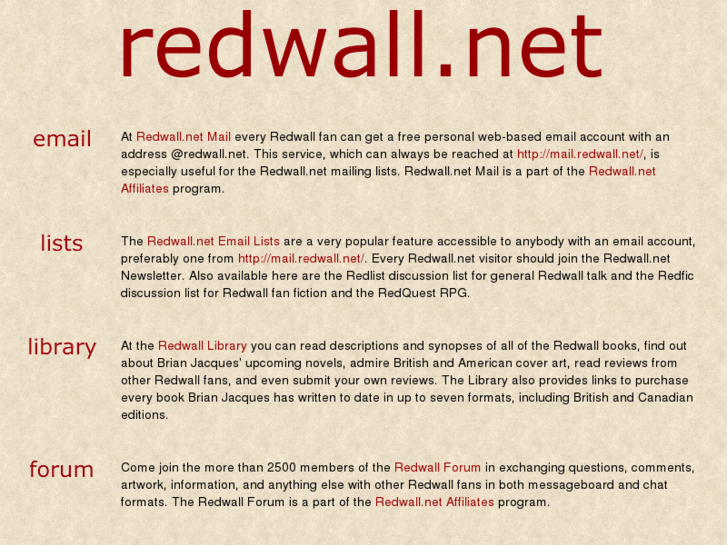 redwall.net

email

At Redwall.net Mail every Redwall fan can get a free personal web-based email account with an address @redwall.net. This service, which can always be reached at http://mail.redwall.net/, is especially useful for the Redwall.net mailing lists. Redwall.net Mail is a part of the Redwall.net Affiliates program.

lists

The Redwall.net Email Lists are a very popular feature accessible to anybody with an email account, preferably one from http://mail.redwall.net/. Every Redwall.net visitor should join the Redwall.net Newsletter. Also available here are the Redlist discussion list for general Redwall talk and the Redfic discussion list for Redwall fan fiction and the RedQuest RPG.

library

At the Redwall Library you can read descriptions and synopses of all of the Redwall books, find out about Brian Jacques' upcoming novels, admire British and American cover art, read reviews from other Redwall fans, and even submit your own reviews. The Library also provides links to purchase every book Brian Jacques has written to date in up to seven formats, including British and Canadian editions.

forum

Come join the more than 2500 members of the Redwall Forum in exchanging questions, comments, artwork, information, and anything else with other Redwall fans in both messageboard and chat formats. The Redwall Forum is a part of the Redwall.net Affiliates program.